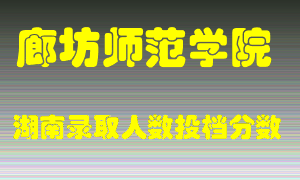 廊坊师范学院

湖南录取人数投档分数